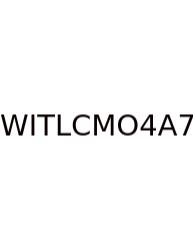 WITLCMO4A7